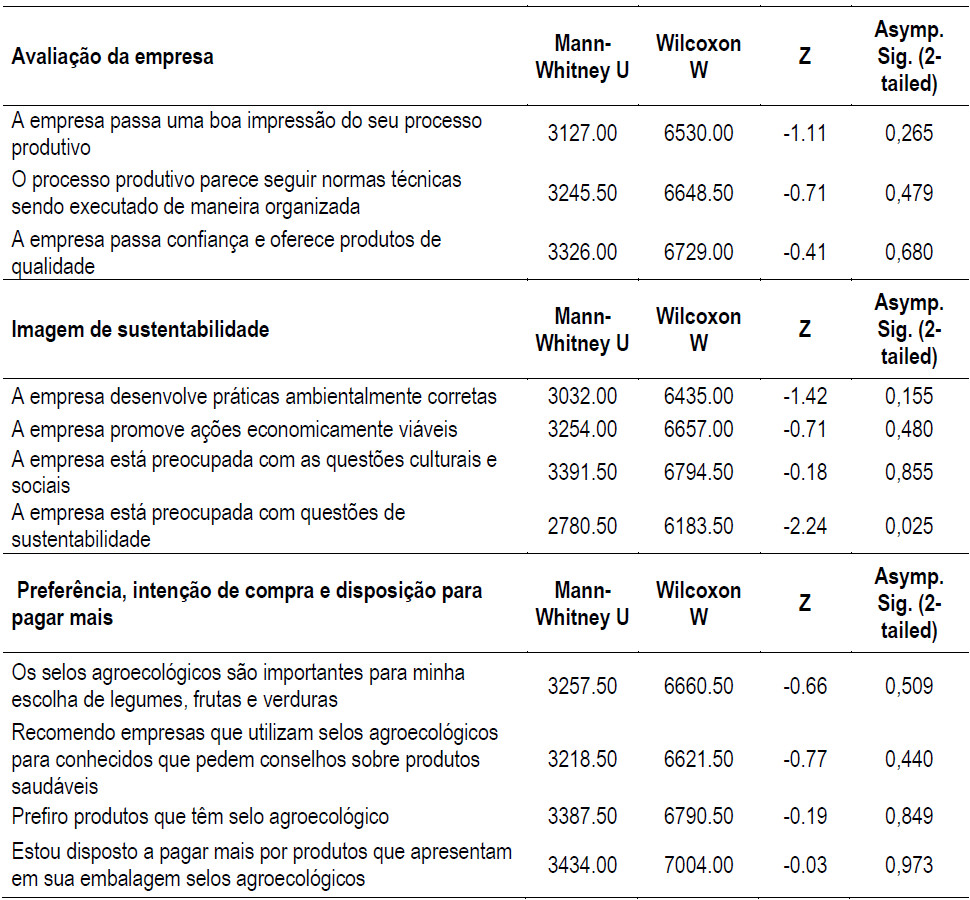 | Avaliação da empresa | Mann-Whitney U | Wilcoxon W | Z | Asymp. Sig. (2-tailed) |
|---|---|---|---|---|
| A empresa passa uma boa impressão do seu processo produtivo | 3127.00 | 6530.00 | -1.11 | 0,265 |
| O processo produtivo parece seguir normas técnicas sendo executado de maneira organizada | 3245.50 | 6648.50 | -0.71 | 0,479 |
| A empresa passa confiança e oferece produtos de qualidade | 3326.00 | 6729.00 | -0.41 | 0,680 |
| **Imagem de sustentabilidade** | **Mann-Whitney U** | **Wilcoxon W** | **Z** | **Asymp. Sig. (2-tailed)** |
| A empresa desenvolve práticas ambientalmente corretas | 3032.00 | 6435.00 | -1.42 | 0,155 |
| A empresa promove ações economicamente viáveis | 3254.00 | 6657.00 | -0.71 | 0,480 |
| A empresa está preocupada com as questões culturais e sociais | 3391.50 | 6794.50 | -0.18 | 0,855 |
| A empresa está preocupada com questões de sustentabilidade | 2780.50 | 6183.50 | -2.24 | 0,025 |
| **Preferência, intenção de compra e disposição para pagar mais** | **Mann-Whitney U** | **Wilcoxon W** | **Z** | **Asymp. Sig. (2-tailed)** |
| Os selos agroecológicos são importantes para minha escolha de legumes, frutas e verduras | 3257.50 | 6660.50 | -0.66 | 0,509 |
| Recomendo empresas que utilizam selos agroecológicos para conhecidos que pedem conselhos sobre produtos saudáveis | 3218.50 | 6621.50 | -0.77 | 0,440 |
| Prefiro produtos que têm selo agroecológico | 3387.50 | 6790.50 | -0.19 | 0,849 |
| Estou disposto a pagar mais por produtos que apresentam em sua embalagem selos agroecológicos | 3434.00 | 7004.00 | -0.03 | 0,973 |